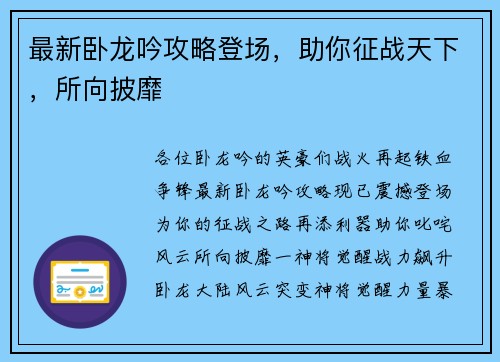 最新卧龙吟攻略登场，助你征战天下，所向披靡

各位卧龙吟的英豪们战火再起铁血争锋最新卧龙吟攻略现已震撼登场为你的征战之路再添利器助你叱咤风云所向披靡一神将觉醒战力飙升卧龙大陆风云突变神将觉醒力量暴